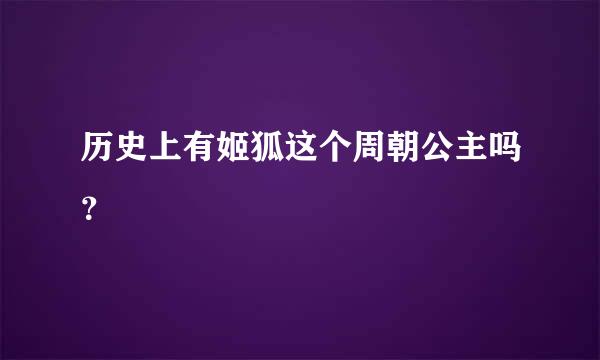 历史上有姬狐这个周朝公主吗？